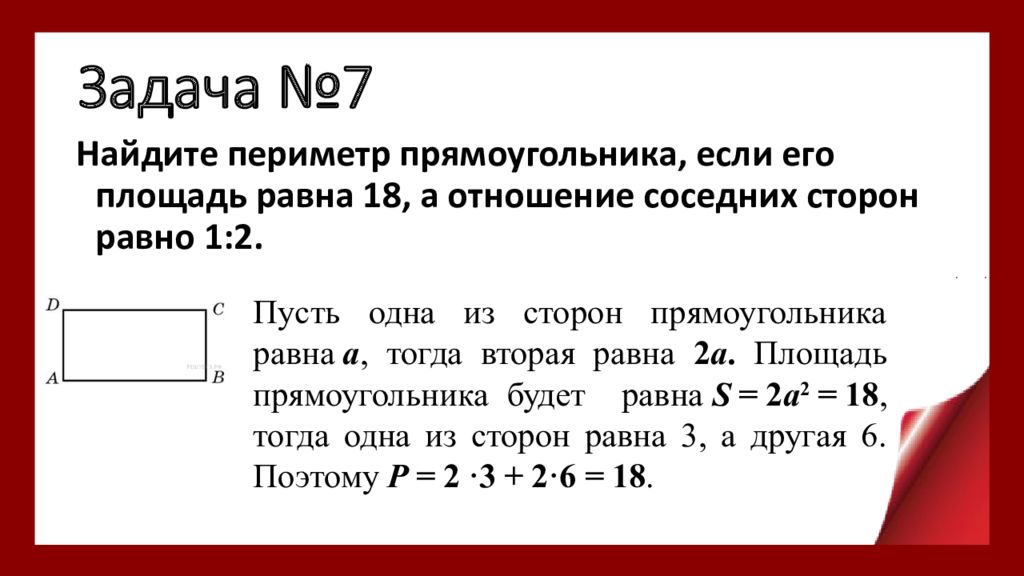 Задача №7

Найдите периметр прямоугольника, если его площадь равна 18, а отношение соседних сторон равно 1:2.

D C
A B

Пусть одна из сторон прямоугольника равна $a$, тогда вторая равна $2a$. Площадь прямоугольника будет равна $S = 2a^2 = 18$, тогда одна из сторон равна 3, а другая 6. Поэтому $P = 2 \cdot 3 + 2 \cdot 6 = 18$.